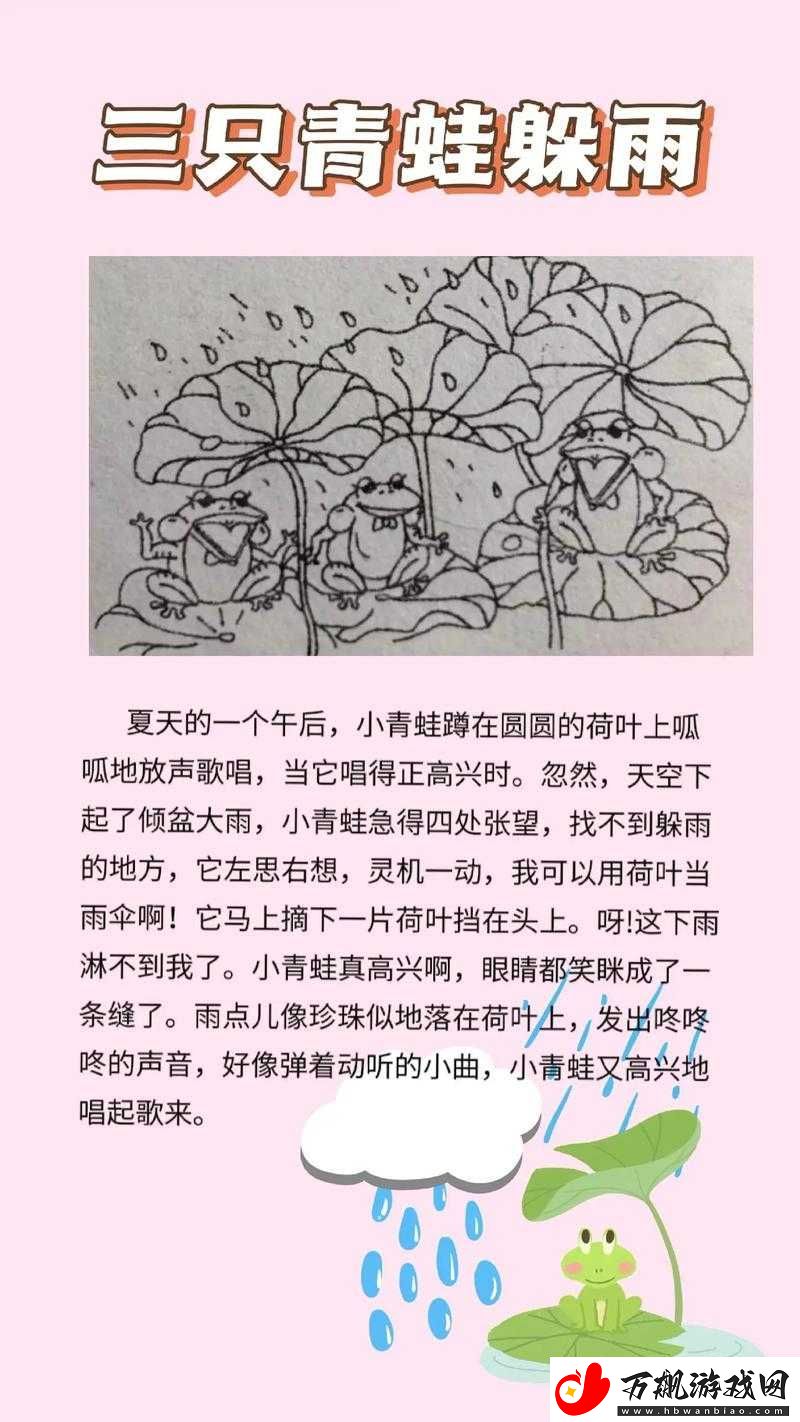 三只青蛙躲雨

夏天的一个午后，小青蛙蹲在圆圆的荷叶上呱呱地放声歌唱，当它唱得正高兴时。忽然，天空下起了倾盆大雨，小青蛙急得四处张望，找不到躲雨的地方，它左思右想，灵机一动，我可以用荷叶当雨伞啊！它马上摘下一片荷叶挡在头上。呀!这下雨淋不到我了。小青蛙真高兴啊，眼睛都笑眯成了一条缝了。雨点儿像珍珠似地落在荷叶上，发出咚咚咚的声音，好像弹着动听的小曲，小青蛙又高兴地唱起歌来。

万飙游戏网
www.hbwanbiao.com